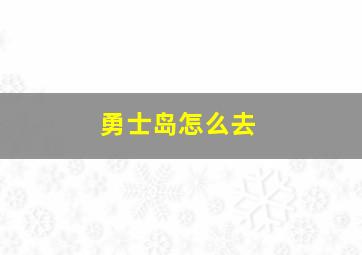 勇士岛怎么去